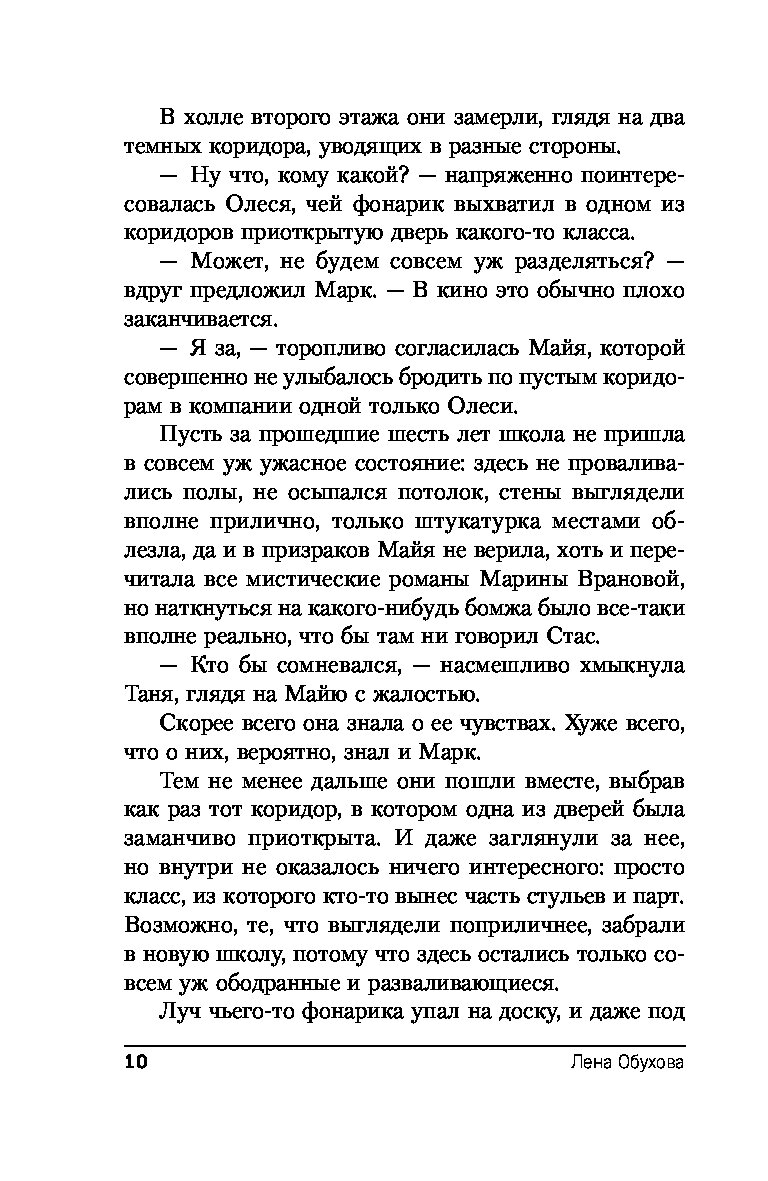 В холле второго этажа они замерли, глядя на два темных коридора, уводящих в разные стороны.

— Ну что, кому какой? — напряженно поинтересовалась Олеся, чей фонарик выхватил в одном из коридоров приоткрытую дверь какого-то класса.

— Может, не будем совсем уж разделяться? — вдруг предложил Марк. — В кино это обычно плохо заканчивается.

— Я за, — торопливо согласилась Майя, которой совершенно не улыбалось бродить по пустым коридорам в компании одной только Олеси.

Пусть за прошедшие шесть лет школа не пришла в совсем уж ужасное состояние: здесь не проваливались полы, не осыпался потолок, стены выглядели вполне прилично, только штукатурка местами облезла, да и в призраков Майя не верила, хоть и перечитала все мистические романы Марины Врановой, но наткнуться на какого-нибудь бомжа было все-таки вполне реально, что бы там ни говорил Стас.

— Кто бы сомневался, — насмешливо хмыкнула Таня, глядя на Майю с жалостью.

Скорее всего она знала о ее чувствах. Хуже всего, что о них, вероятно, знал и Марк.

Тем не менее дальше они пошли вместе, выбрав как раз тот коридор, в котором одна из дверей была заманчиво приоткрыта. И даже заглянули за нее, но внутри не оказалось ничего интересного: просто класс, из которого кто-то вынес часть стульев и парт. Возможно, те, что выглядели поприличнее, забрали в новую школу, потому что здесь остались только совсем уж ободранные и разваливающиеся.

Луч чьего-то фонарика упал на доску, и даже под

10 Лена Обухова